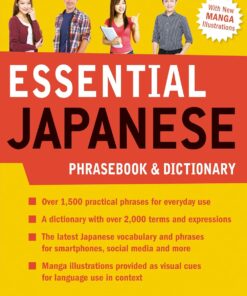 With New MANGA Illustrations

ESSENTIAL JAPANESE

PHRASEBOOK & DICTIONARY

Over 1,500 practical phrases for everyday use

A dictionary with over 2,000 terms and expressions

The latest Japanese vocabulary and phrases for smartphones, social media and more

Manga illustrations provided as visual cues for language use in context